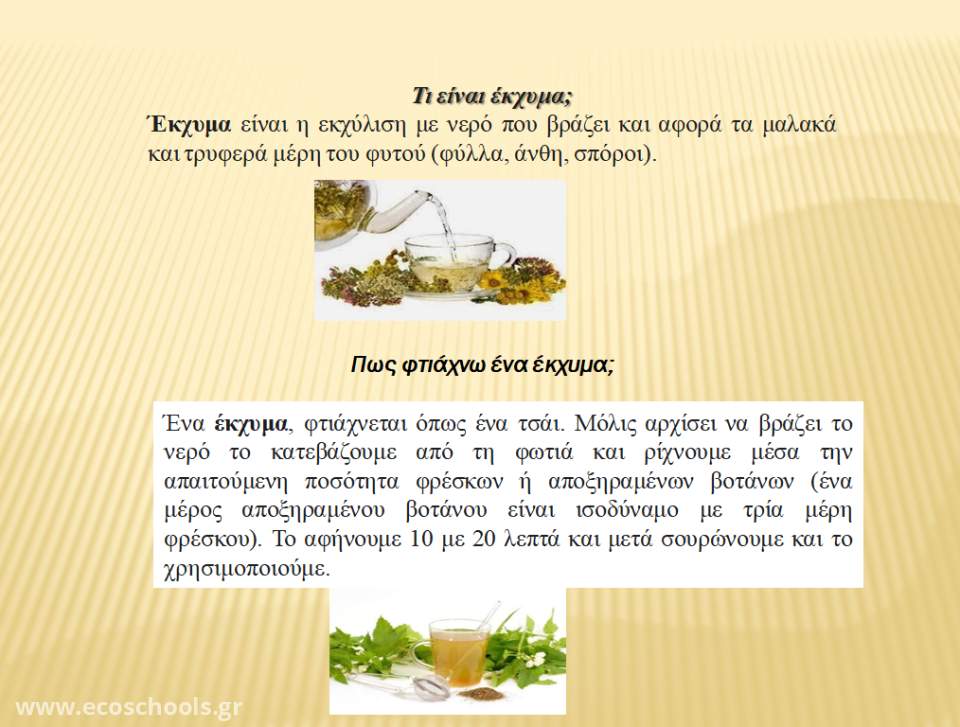 Τι είναι έκχυμα;

Έκχυμα είναι η εκχύλιση με νερό που βράζει και αφορά τα μαλακά και τρυφερά μέρη του φυτού (φύλλα, άνθη, σπόροι).

Πως φτιάχνω ένα έκχυμα;

Ένα έκχυμα, φτιάχνεται όπως ένα τσάι. Μόλις αρχίσει να βράζει το νερό το κατεβάζουμε από τη φωτιά και ρίχνουμε μέσα την απαιτούμενη ποσότητα φρέσκων ή αποξηραμένων βοτάνων (ένα μέρος αποξηραμένου βοτάνου είναι ισοδύναμο με τρία μέρη φρέσκου). Το αφήνουμε 10 με 20 λεπτά και μετά σουρώνουμε και το χρησιμοποιούμε.

www.ecoschools.gr